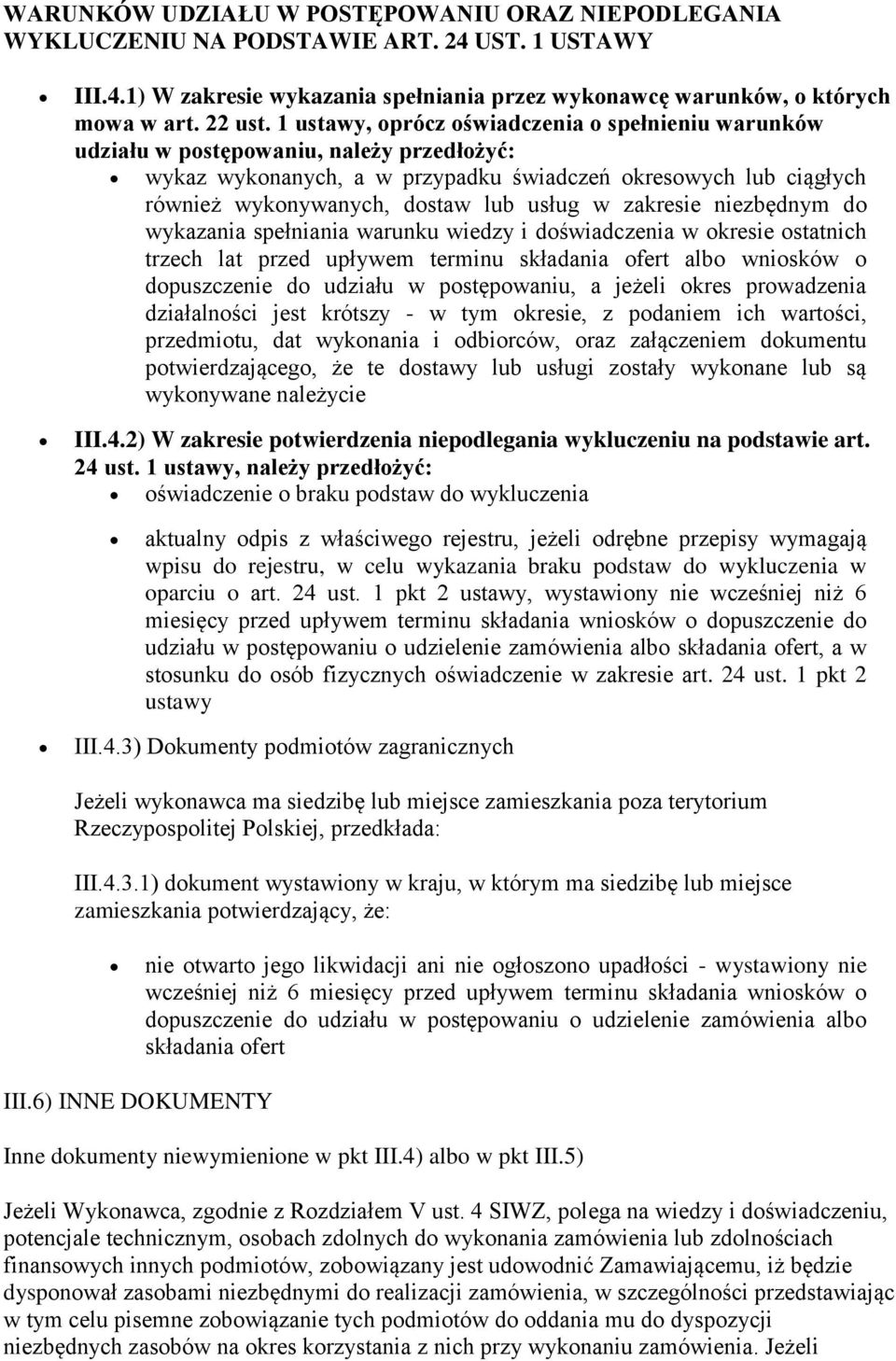 WARUNKÓW UDZIAŁU W POSTĘPOWANIU ORAZ NIEPODLEGANIA WYKLUCZENIU NA PODSTAWIE ART. 24 UST. 1 USTAWY

• III.4.1) W zakresie wykazania spełniania przez wykonawcę warunków, o których mowa w art. 22 ust. 1 ustawy, oprócz oświadczenia o spełnieniu warunków udziału w postępowaniu, należy przedłożyć:
  • wykaz wykonanych, a w przypadku świadczeń okresowych lub ciągłych również wykonywanych, dostaw lub usług w zakresie niezbędnym do wykazania spełniania warunku wiedzy i doświadczenia w okresie ostatnich trzech lat przed upływem terminu składania ofert albo wniosków o dopuszczenie do udziału w postępowaniu, a jeżeli okres prowadzenia działalności jest krótszy - w tym okresie, z podaniem ich wartości, przedmiotu, dat wykonania i odbiorców, oraz załączeniem dokumentu potwierdzającego, że te dostawy lub usługi zostały wykonane lub są wykonywane należycie

• III.4.2) W zakresie potwierdzenia niepodlegania wykluczeniu na podstawie art. 24 ust. 1 ustawy, należy przedłożyć:
  • oświadczenie o braku podstaw do wykluczenia
  • aktualny odpis z właściwego rejestru, jeżeli odrębne przepisy wymagają wpisu do rejestru, w celu wykazania braku podstaw do wykluczenia w oparciu o art. 24 ust. 1 pkt 2 ustawy, wystawiony nie wcześniej niż 6 miesięcy przed upływem terminu składania wniosków o dopuszczenie do udziału w postępowaniu o udzielenie zamówienia albo składania ofert, a w stosunku do osób fizycznych oświadczenie w zakresie art. 24 ust. 1 pkt 2 ustawy

• III.4.3) Dokumenty podmiotów zagranicznych

Jeżeli wykonawca ma siedzibę lub miejsce zamieszkania poza terytorium Rzeczypospolitej Polskiej, przedkłada:

III.4.3.1) dokument wystawiony w kraju, w którym ma siedzibę lub miejsce zamieszkania potwierdzający, że:

  • nie otwarto jego likwidacji ani nie ogłoszono upadłości - wystawiony nie wcześniej niż 6 miesięcy przed upływem terminu składania wniosków o dopuszczenie do udziału w postępowaniu o udzielenie zamówienia albo składania ofert

III.6) INNE DOKUMENTY

Inne dokumenty niewymienione w pkt III.4) albo w pkt III.5)

Jeżeli Wykonawca, zgodnie z Rozdziałem V ust. 4 SIWZ, polega na wiedzy i doświadczeniu, potencjale technicznym, osobach zdolnych do wykonania zamówienia lub zdolnościach finansowych innych podmiotów, zobowiązany jest udowodnić Zamawiającemu, iż będzie dysponował zasobami niezbędnymi do realizacji zamówienia, w szczególności przedstawiając w tym celu pisemne zobowiązanie tych podmiotów do oddania mu do dyspozycji niezbędnych zasobów na okres korzystania z nich przy wykonaniu zamówienia. Jeżeli